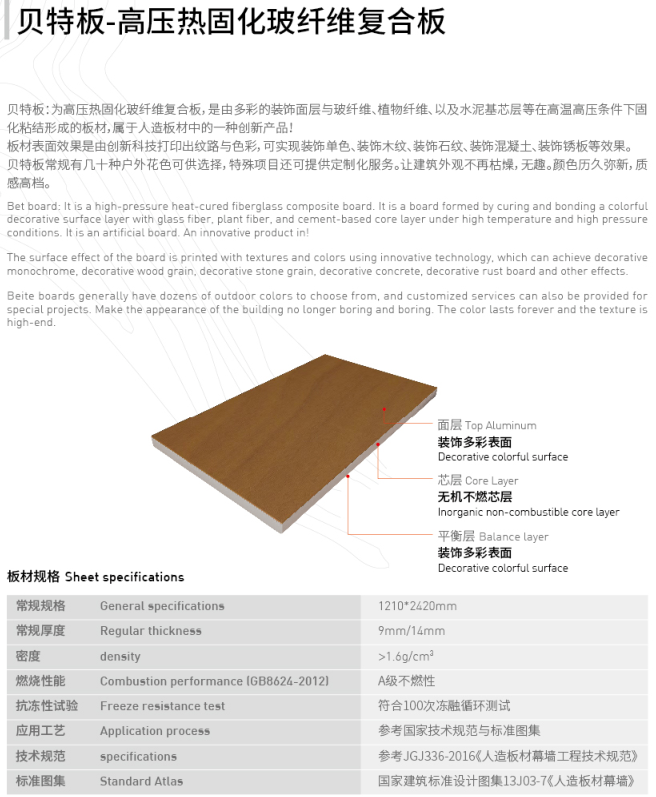 贝特板-高压热固化玻纤维复合板

贝特板：为高压热固化玻纤维复合板，是由多彩的装饰面层与玻纤维、植物纤维、以及水泥基芯层等在高温高压条件下固化粘结形成的板材，属于人造板材中的一种创新产品！
板材表面效果是由创新科技打印出纹路与色彩，可实现装饰单色、装饰木纹、装饰石纹、装饰混凝土、装饰锈板等效果。
贝特板常规有几十种户外花色可供选择，特殊项目还可提供定制化服务。让建筑外观不再枯燥，无趣。颜色历久弥新，质感高档。

Bet board: It is a high-pressure heat-cured fiberglass composite board. It is a board formed by curing and bonding a colorful decorative surface layer with glass fiber, plant fiber, and cement-based core layer under high temperature and high pressure conditions. It is an artificial board. An innovative product in!

The surface effect of the board is printed with textures and colors using innovative technology, which can achieve decorative monochrome, decorative wood grain, decorative stone grain, decorative concrete, decorative rust board and other effects.

Beite boards generally have dozens of outdoor colors to choose from, and customized services can also be provided for special projects. Make the appearance of the building no longer boring and boring. The color lasts forever and the texture is high-end.

面层 Top Aluminum
装饰多彩表面
Decorative colorful surface

芯层 Core Layer
无机不燃芯层
Inorganic non-combustible core layer

平衡层 Balance layer
装饰多彩表面
Decorative colorful surface

板材规格 Sheet specifications

| 常规规格 | General specifications | 1210*2420mm |
|---|---|---|
| 常规厚度 | Regular thickness | 9mm/14mm |
| 密度 | density | >1.6g/cm³ |
| 燃烧性能 | Combustion performance (GB8624-2012) | A级不燃性 |
| 抗冻性试验 | Freeze resistance test | 符合100次冻融循环测试 |
| 应用工艺 | Application process | 参考国家技术规范与标准图集 |
| 技术规范 | specifications | 参考JGJ336-2016《人造板材幕墙工程技术规范》 |
| 标准图集 | Standard Atlas | 国家建筑标准设计图集13J03-7《人造板材幕墙》 |